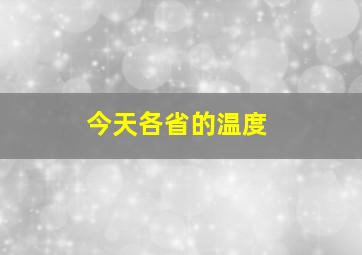 今天各省的温度